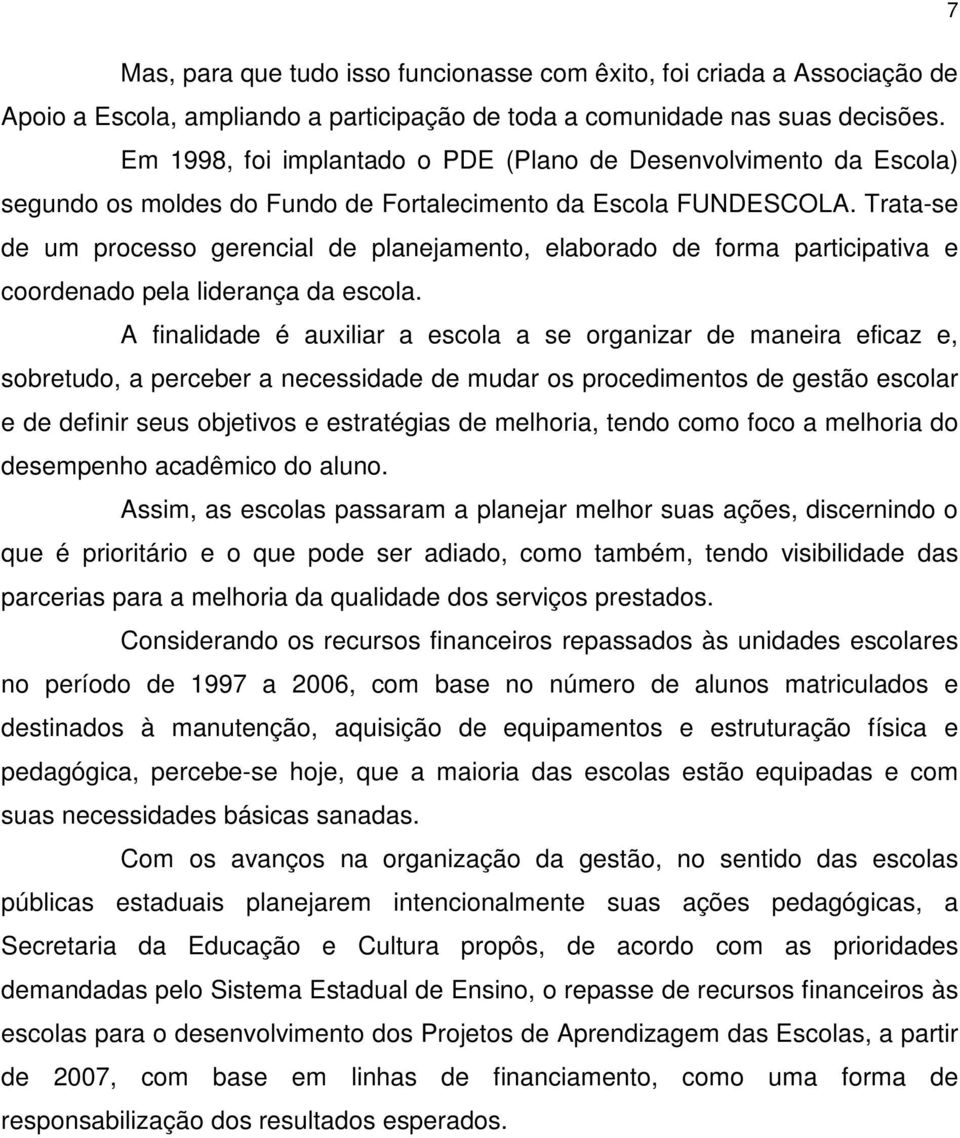 7

Mas, para que tudo isso funcionasse com êxito, foi criada a Associação de Apoio a Escola, ampliando a participação de toda a comunidade nas suas decisões.

Em 1998, foi implantado o PDE (Plano de Desenvolvimento da Escola) segundo os moldes do Fundo de Fortalecimento da Escola FUNDESCOLA. Trata-se de um processo gerencial de planejamento, elaborado de forma participativa e coordenado pela liderança da escola.

A finalidade é auxiliar a escola a se organizar de maneira eficaz e, sobretudo, a perceber a necessidade de mudar os procedimentos de gestão escolar e de definir seus objetivos e estratégias de melhoria, tendo como foco a melhoria do desempenho acadêmico do aluno.

Assim, as escolas passaram a planejar melhor suas ações, discernindo o que é prioritário e o que pode ser adiado, como também, tendo visibilidade das parcerias para a melhoria da qualidade dos serviços prestados.

Considerando os recursos financeiros repassados às unidades escolares no período de 1997 a 2006, com base no número de alunos matriculados e destinados à manutenção, aquisição de equipamentos e estruturação física e pedagógica, percebe-se hoje, que a maioria das escolas estão equipadas e com suas necessidades básicas sanadas.

Com os avanços na organização da gestão, no sentido das escolas públicas estaduais planejarem intencionalmente suas ações pedagógicas, a Secretaria da Educação e Cultura propôs, de acordo com as prioridades demandadas pelo Sistema Estadual de Ensino, o repasse de recursos financeiros às escolas para o desenvolvimento dos Projetos de Aprendizagem das Escolas, a partir de 2007, com base em linhas de financiamento, como uma forma de responsabilização dos resultados esperados.